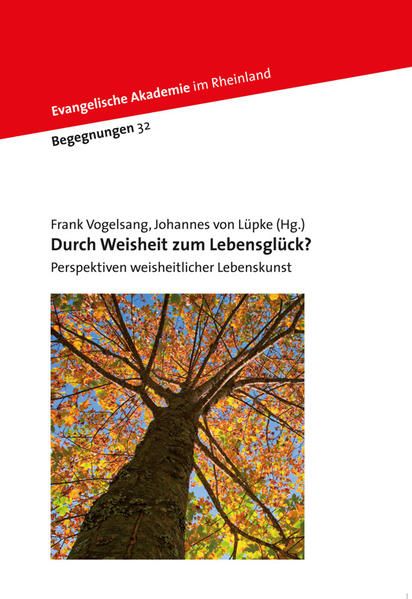 Evangelische Akademie im Rheinland

Begegnungen 32

Frank Vogelsang, Johannes von Lüpke (Hg.)

Durch Weisheit zum Lebensglück?

Perspektiven weisheitlicher Lebenskunst